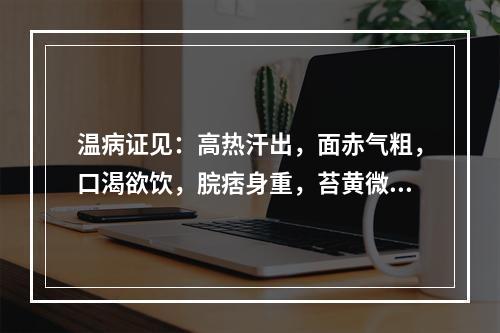 温病证见：高热汗出，面赤气粗，口渴欲饮，脘痞身重，苔黄微...